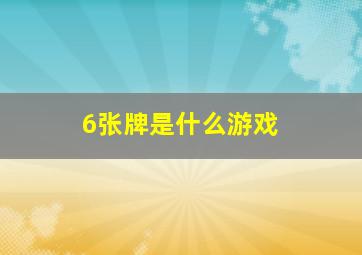 6张牌是什么游戏